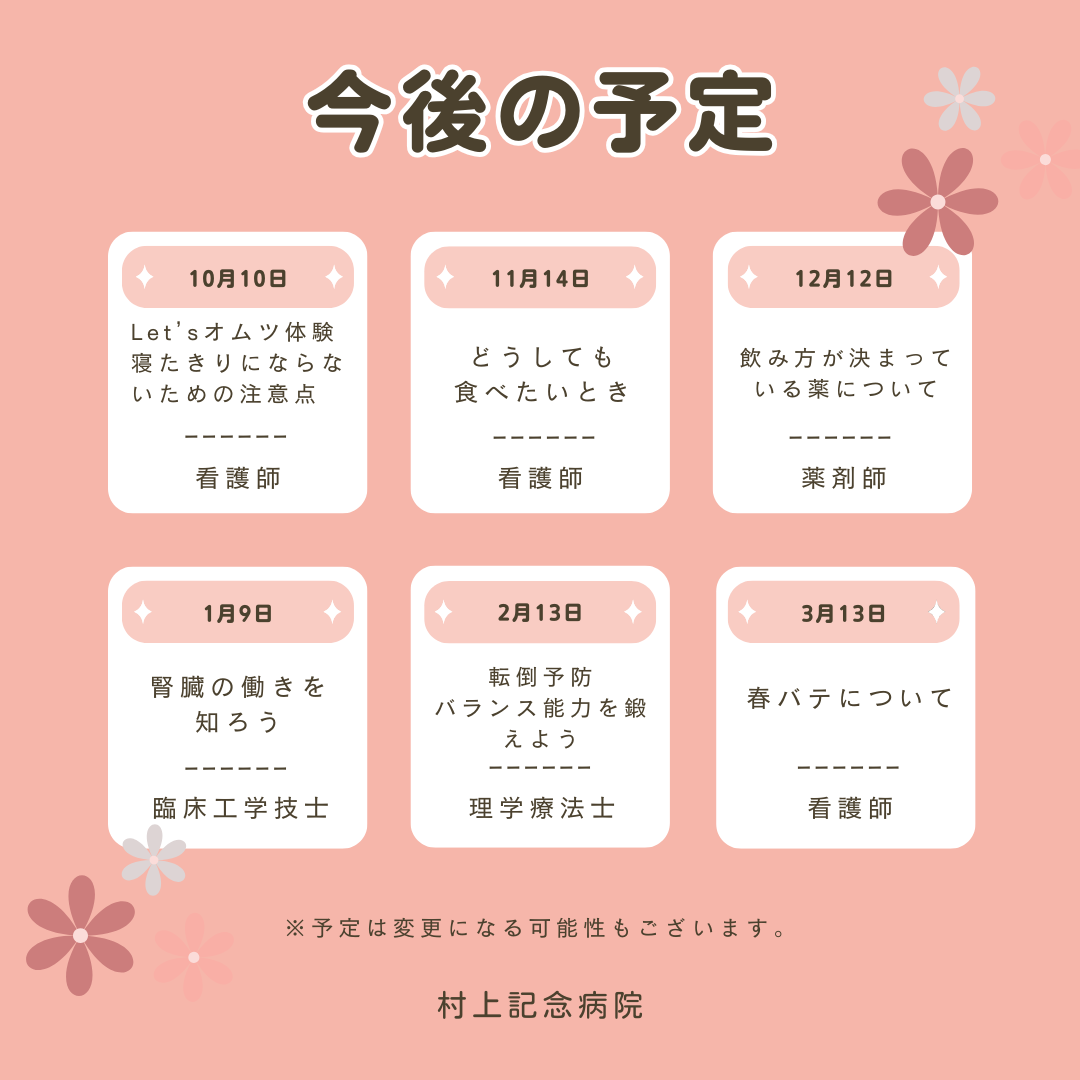 今後の予定

10月10日

Let'sオムツ体験
寝たきりにならないための注意点

------

看護師

11月14日

どうしても
食べたいとき

------

看護師

12月12日

飲み方が決まっている薬について

------

薬剤師

1月9日

腎臓の働きを
知ろう

------

臨床工学技士

2月13日

転倒予防
バランス能力を鍛えよう

------

理学療法士

3月13日

春バテについて

------

看護師

※予定は変更になる可能性もございます。

村上記念病院